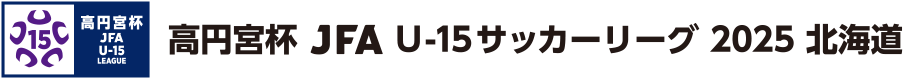 15

高円宮杯
JFA
U-15
LEAGUE

高円宮杯 JFA U-15サッカーリーグ 2025 北海道